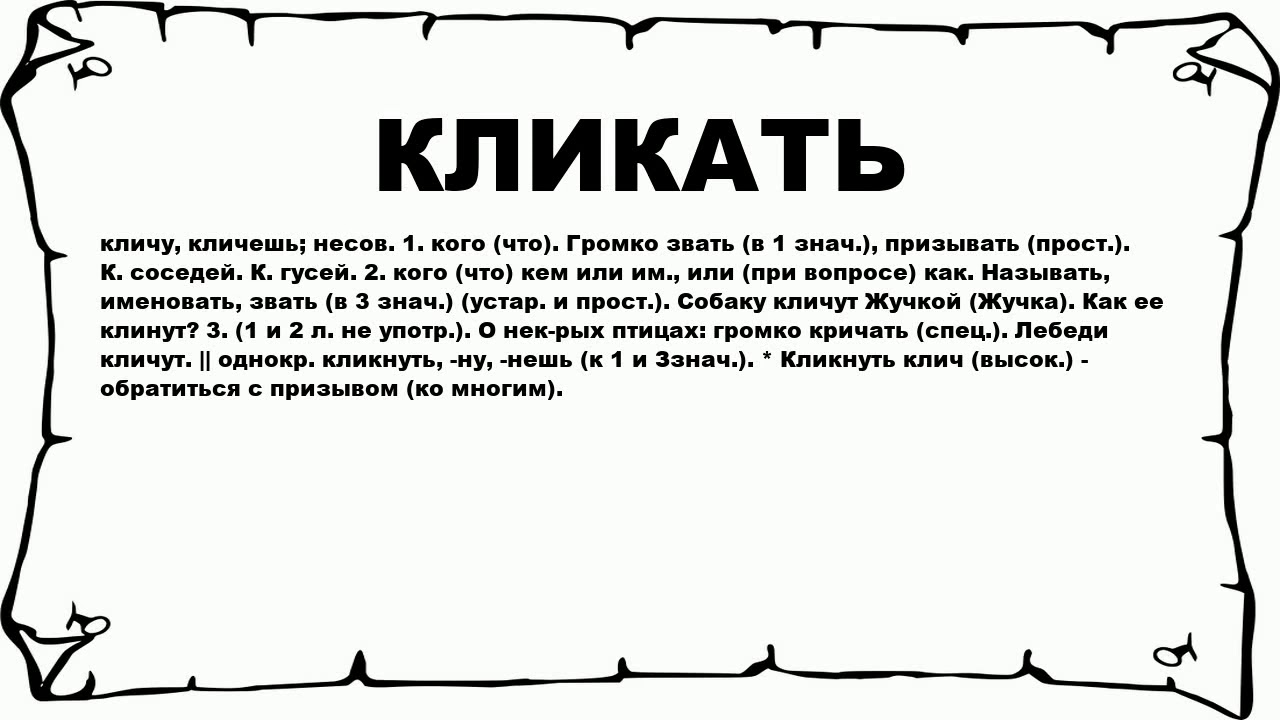 КЛИКАТЬ

кличу, кличешь; несов. 1. кого (что). Громко звать (в 1 знач.), призывать (прост.). К. соседей. К. гусей. 2. кого (что) кем или им., или (при вопросе) как. Называть, именовать, звать (в 3 знач.) (устар. и прост.). Собаку кличут Жучкой (Жучка). Как ее клинут? 3. (1 и 2 л. не употр.). О нек-рых птицах: громко кричать (спец.). Лебеди кличут. || однокр. кликнуть, -ну, -нешь (к 1 и 3знач.). * Кликнуть клич (высок.) - обратиться с призывом (ко многим).